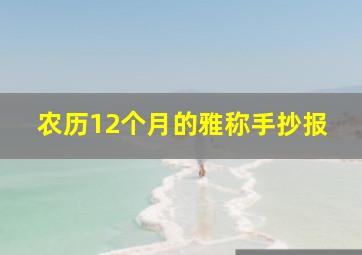 农历12个月的雅称手抄报